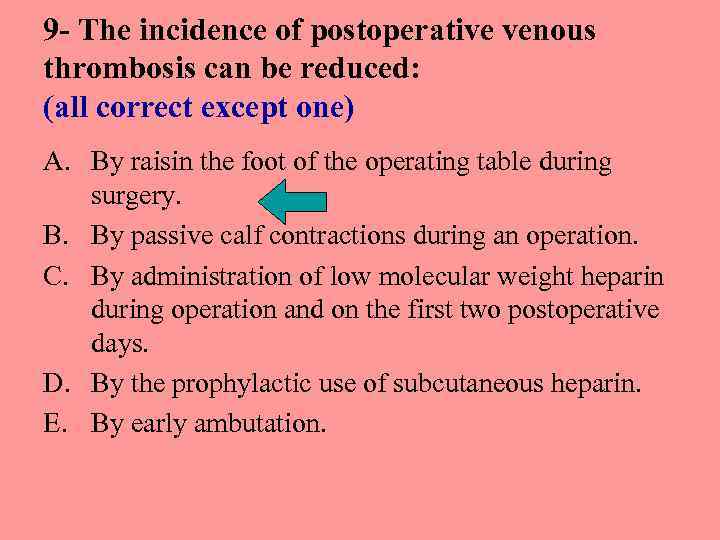 9- The incidence of postoperative venous thrombosis can be reduced:
(all correct except one)

A. By raisin the foot of the operating table during surgery.
B. By passive calf contractions during an operation.
C. By administration of low molecular weight heparin during operation and on the first two postoperative days.
D. By the prophylactic use of subcutaneous heparin.
E. By early ambutation.